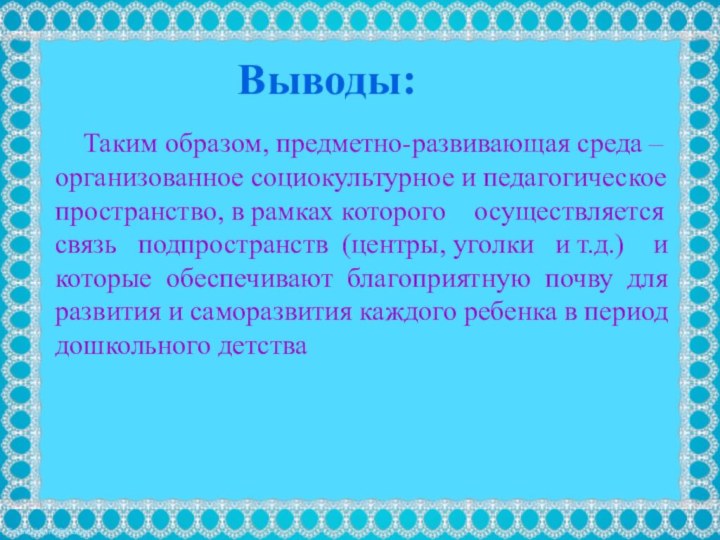 Выводы:

Таким образом, предметно-развивающая среда – организованное социокультурное и педагогическое пространство, в рамках которого осуществляется связь подпространств (центры, уголки и т.д.) и которые обеспечивают благоприятную почву для развития и саморазвития каждого ребенка в период дошкольного детства